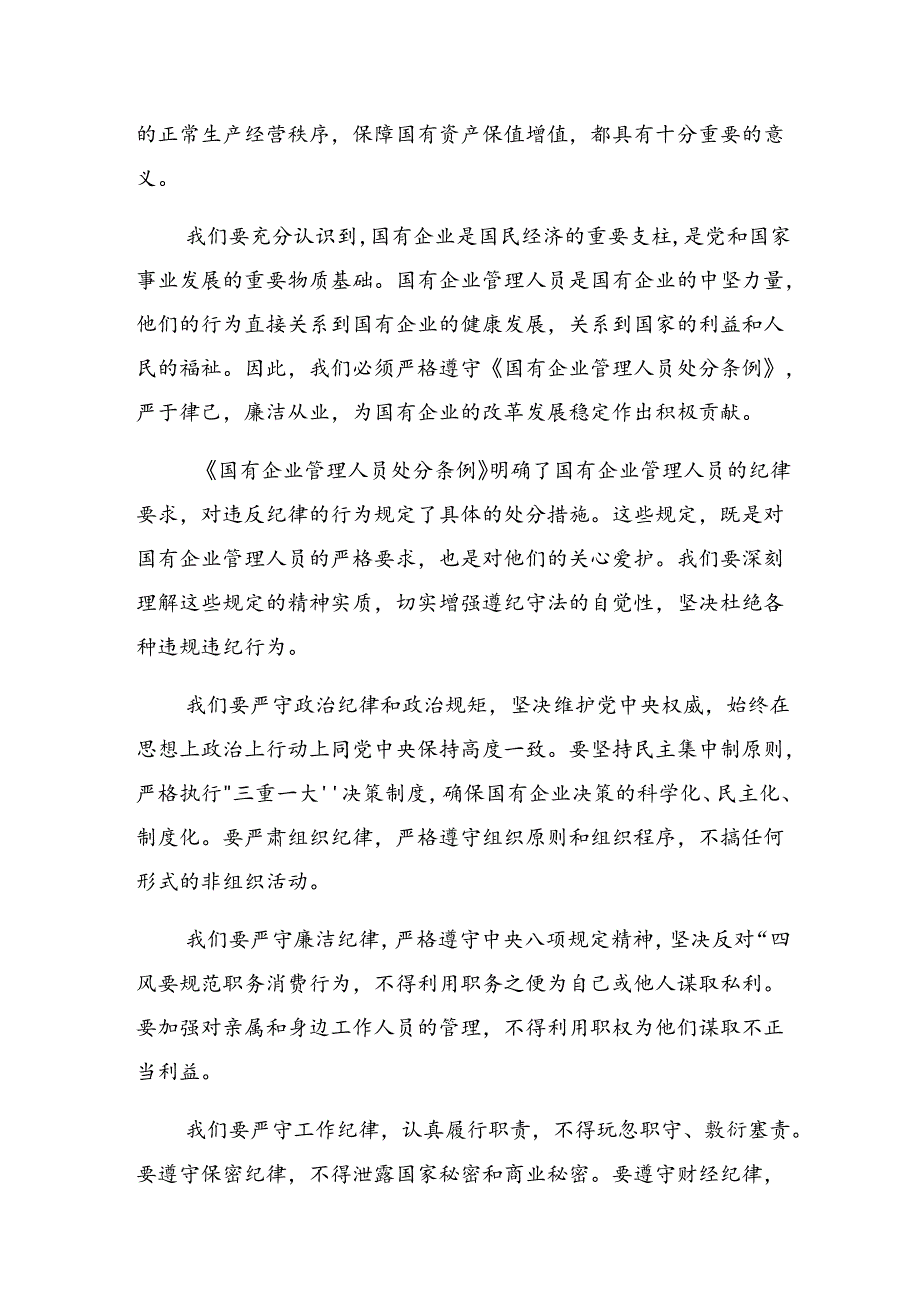 的正常生产经营秩序，保障国有资产保值增值，都具有十分重要的意义。

我们要充分认识到，国有企业是国民经济的重要支柱，是党和国家事业发展的重要物质基础。国有企业管理人员是国有企业的中坚力量，他们的行为直接关系到国有企业的健康发展，关系到国家的利益和人民的福祉。因此，我们必须严格遵守《国有企业管理人员处分条例》，严于律己，廉洁从业，为国有企业的改革发展稳定作出积极贡献。

《国有企业管理人员处分条例》明确了国有企业管理人员的纪律要求，对违反纪律的行为规定了具体的处分措施。这些规定，既是对国有企业管理人员的严格要求，也是对他们的关心爱护。我们要深刻理解这些规定的精神实质，切实增强遵纪守法的自觉性，坚决杜绝各种违规违纪行为。

我们要严守政治纪律和政治规矩，坚决维护党中央权威，始终在思想上政治上行动上同党中央保持高度一致。要坚持民主集中制原则，严格执行"三重一大''决策制度，确保国有企业决策的科学化、民主化、制度化。要严肃组织纪律，严格遵守组织原则和组织程序，不搞任何形式的非组织活动。

我们要严守廉洁纪律，严格遵守中央八项规定精神，坚决反对“四风要规范职务消费行为，不得利用职务之便为自己或他人谋取私利。要加强对亲属和身边工作人员的管理，不得利用职权为他们谋取不正当利益。

我们要严守工作纪律，认真履行职责，不得玩忽职守、敷衍塞责。要遵守保密纪律，不得泄露国家秘密和商业秘密。要遵守财经纪律，